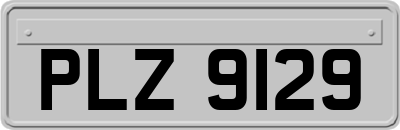 PLZ 9129